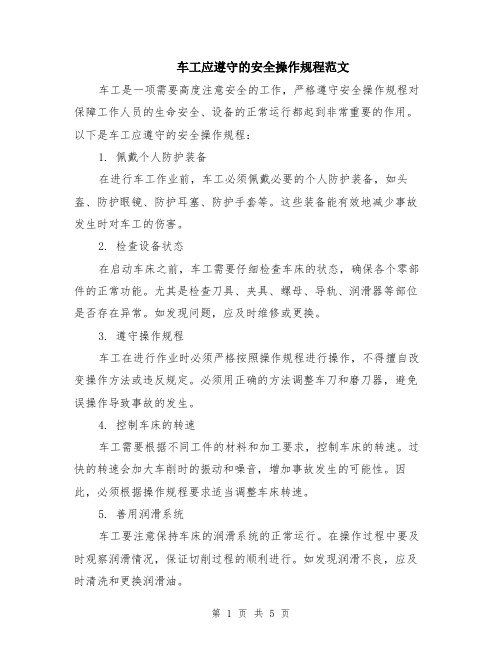 车工应遵守的安全操作规程范文

车工是一项需要高度注意安全的工作，严格遵守安全操作规程对保障工作人员的生命安全、设备的正常运行都起到非常重要的作用。以下是车工应遵守的安全操作规程：

1. 佩戴个人防护装备

在进行车工作业前，车工必须佩戴必要的个人防护装备，如头盔、防护眼镜、防护耳塞、防护手套等。这些装备能有效地减少事故发生时对车工的伤害。

2. 检查设备状态

在启动车床之前，车工需要仔细检查车床的状态，确保各个零部件的正常功能。尤其是检查刀具、夹具、螺母、导轨、润滑器等部位是否存在异常。如发现问题，应及时维修或更换。

3. 遵守操作规程

车工在进行作业时必须严格按照操作规程进行操作，不得擅自改变操作方法或违反规定。必须用正确的方法调整车刀和磨刀器，避免误操作导致事故的发生。

4. 控制车床的转速

车工需要根据不同工件的材料和加工要求，控制车床的转速。过快的转速会加大车削时的振动和噪音，增加事故发生的可能性。因此，必须根据操作规程要求适当调整车床转速。

5. 善用润滑系统

车工要注意保持车床的润滑系统的正常运行。在操作过程中要及时观察润滑情况，保证切削过程的顺利进行。如发现润滑不良，应及时清洗和更换润滑油。

第 1 页 共 5 页